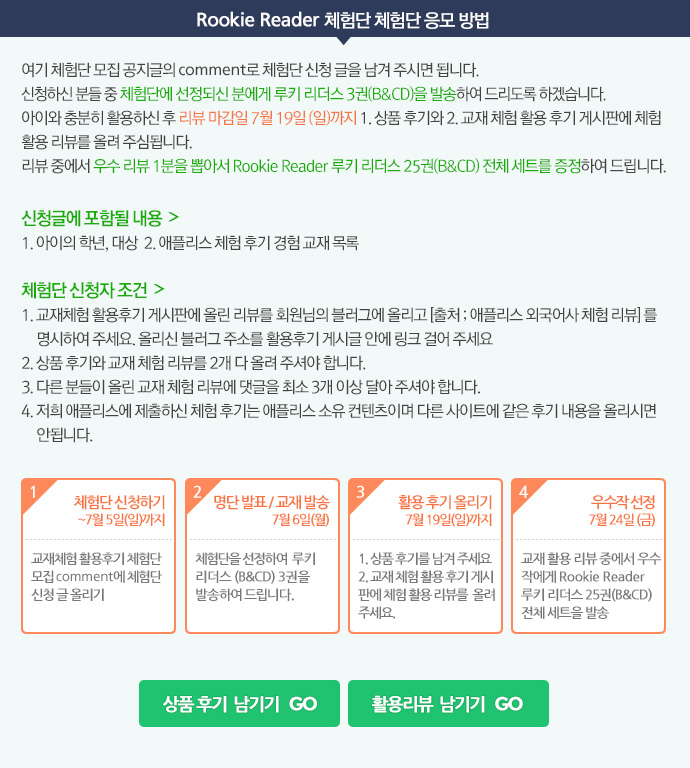 Rookie Reader 체험단 체험단 응모 방법

여기 체험단 모집 공지글의 comment로 체험단 신청 글을 남겨 주시면 됩니다.
신청하신 분들 중 체험단에 선정되신 분에게 루키 리더스 3권(B&CD)을 발송하여 드리도록 하겠습니다.
아이와 충분히 활용하신 후 리뷰 마감일 7월 19일 (일)까지 1. 상품 후기와 2. 교재 체험 활용 후기 게시판에 체험 활용 리뷰를 올려 주심됩니다.
리뷰 중에서 우수 리뷰 1분을 뽑아서 Rookie Reader 루키 리더스 25권(B&CD) 전체 세트를 증정하여 드립니다.

신청글에 포함될 내용 >
1. 아이의 학년, 대상 2. 애플리스 체험 후기 경험 교재 목록

체험단 신청자 조건 >
1. 교재체험 활용후기 게시판에 올린 리뷰를 회원님의 블러그에 올리고 [출처 ; 애플리스 외국어사 체험 리뷰] 를 명시하여 주세요. 올리신 블러그 주소를 활용후기 게시글 안에 링크 걸어 주세요
2. 상품 후기와 교재 체험 리뷰를 2개 다 올려 주셔야 합니다.
3. 다른 분들이 올린 교재 체험 리뷰에 댓글을 최소 3개 이상 달아 주셔야 합니다.
4. 저희 애플리스에 제출하신 체험 후기는 애플리스 소유 컨텐츠이며 다른 사이트에 같은 후기 내용을 올리시면 안됩니다.

1
체험단 신청하기
~7월 5일(일)까지
교재체험 활용후기 체험단 모집 comment에 체험단 신청 글 올리기

2
명단 발표 / 교재 발송
7월 6일(월)
체험단을 선정하여 루키 리더스 (B&CD) 3권을 발송하여 드립니다.

3
활용 후기 올리기
7월 19일(일)까지
1. 상품 후기를 남겨 주세요
2. 교재 체험 활용 후기 게시판에 체험 활용 리뷰를 올려 주세요.

4
우수작 선정
7월 24일 (금)
교재 활용 리뷰 중에서 우수작에게 Rookie Reader 루키 리더스 25권(B&CD) 전체 세트을 발송

상품 후기 남기기 GO

활용리뷰 남기기 GO